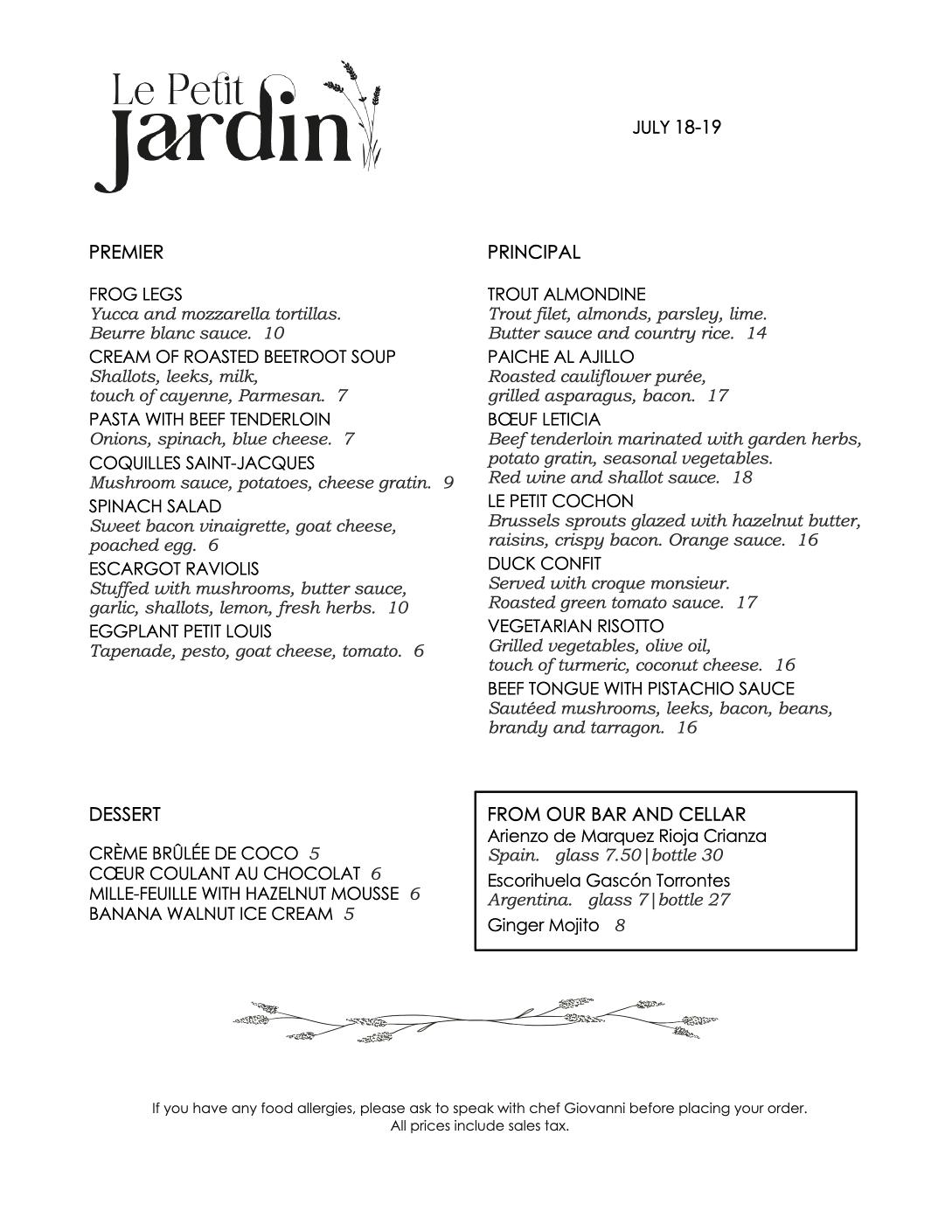 Le Petit
Jardin

JULY 18-19

PREMIER

FROG LEGS
Yucca and mozzarella tortillas. Beurre blanc sauce. 10

CREAM OF ROASTED BEETROOT SOUP
Shallots, leeks, milk, touch of cayenne, Parmesan. 7

PASTA WITH BEEF TENDERLOIN
Onions, spinach, blue cheese. 7

COQUILLES SAINT-JACQUES
Mushroom sauce, potatoes, cheese gratin. 9

SPINACH SALAD
Sweet bacon vinaigrette, goat cheese, poached egg. 6

ESCARGOT RAVIOLIS
Stuffed with mushrooms, butter sauce, garlic, shallots, lemon, fresh herbs. 10

EGGPLANT PETIT LOUIS
Tapenade, pesto, goat cheese, tomato. 6

PRINCIPAL

TROUT ALMONDINE
Trout filet, almonds, parsley, lime. Butter sauce and country rice. 14

PAICHE AL AJILLO
Roasted cauliflower purée, grilled asparagus, bacon. 17

BŒUF LETICIA
Beef tenderloin marinated with garden herbs, potato gratin, seasonal vegetables. Red wine and shallot sauce. 18

LE PETIT COCHON
Brussels sprouts glazed with hazelnut butter, raisins, crispy bacon. Orange sauce. 16

DUCK CONFIT
Served with croque monsieur. Roasted green tomato sauce. 17

VEGETARIAN RISOTTO
Grilled vegetables, olive oil, touch of turmeric, coconut cheese. 16

BEEF TONGUE WITH PISTACHIO SAUCE
Sautéed mushrooms, leeks, bacon, beans, brandy and tarragon. 16

DESSERT

CRÈME BRÛLÉE DE COCO 5
CŒUR COULANT AU CHOCOLAT 6
MILLE-FEUILLE WITH HAZELNUT MOUSSE 6
BANANA WALNUT ICE CREAM 5

FROM OUR BAR AND CELLAR
Arienzo de Marquez Rioja Crianza
Spain. glass 7.50|bottle 30

Escorihuela Gascón Torrontes
Argentina. glass 7|bottle 27

Ginger Mojito 8

If you have any food allergies, please ask to speak with chef Giovanni before placing your order.
All prices include sales tax.